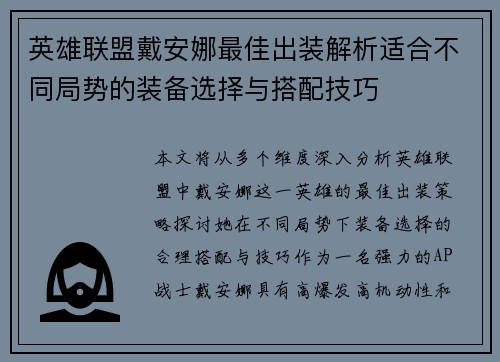 英雄联盟戴安娜最佳出装解析适合不同局势的装备选择与搭配技巧

本文将从多个维度深入分析英雄联盟中戴安娜这一英雄的最佳出装策略探讨她在不同局势下装备选择的合理搭配与技巧作为一名强力的AP战士戴安娜具有高爆发高机动性和